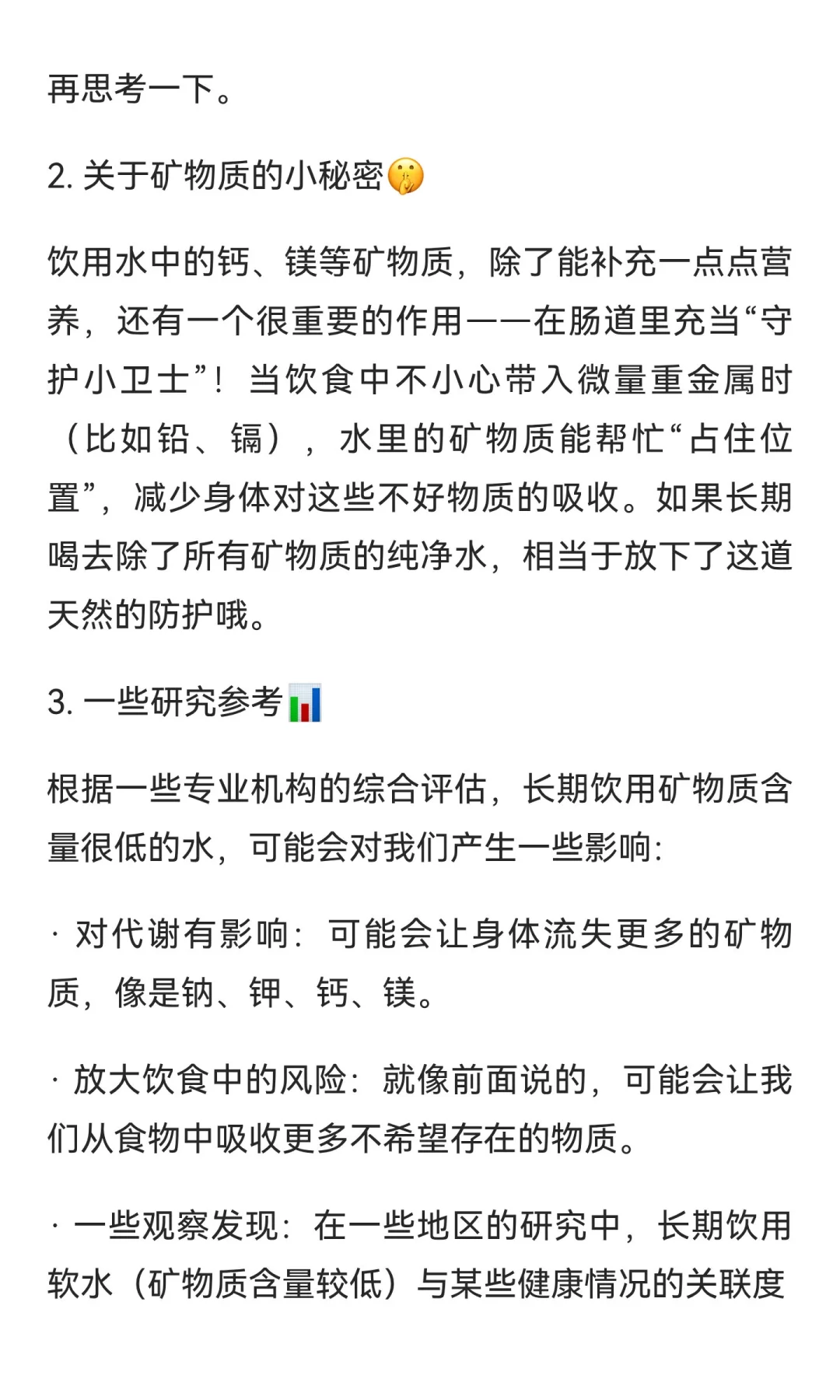 再思考一下。

2. 关于矿物质的小秘密🤫

饮用水中的钙、镁等矿物质，除了能补充一点点营养，还有一个很重要的作用——在肠道里充当“守护小卫士”！当饮食中不小心带入微量重金属时（比如铅、镉），水里的矿物质能帮忙“占住位置”，减少身体对这些不好物质的吸收。如果长期喝去除了所有矿物质的纯净水，相当于放下了这道天然的防护哦。

3. 一些研究参考📊

根据一些专业机构的综合评估，长期饮用矿物质含量很低的水，可能会对我们产生一些影响:

· 对代谢有影响：可能会让身体流失更多的矿物质，像是钠、钾、钙、镁。

· 放大饮食中的风险：就像前面说的，可能会让我们从食物中吸收更多不希望存在的物质。

· 一些观察发现：在一些地区的研究中，长期饮用软水（矿物质含量较低）与某些健康情况的关联度